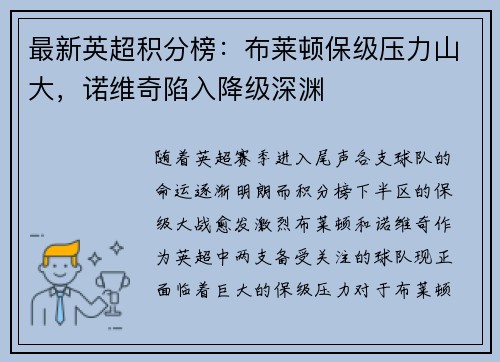 最新英超积分榜：布莱顿保级压力山大，诺维奇陷入降级深渊

随着英超赛季进入尾声各支球队的命运逐渐明朗而积分榜下半区的保级大战愈发激烈布莱顿和诺维奇作为英超中两支备受关注的球队现正面临着巨大的保级压力对于布莱顿